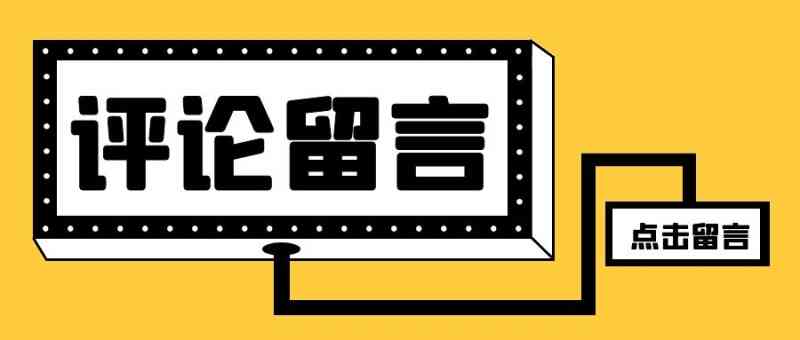 评论留言

点击留言